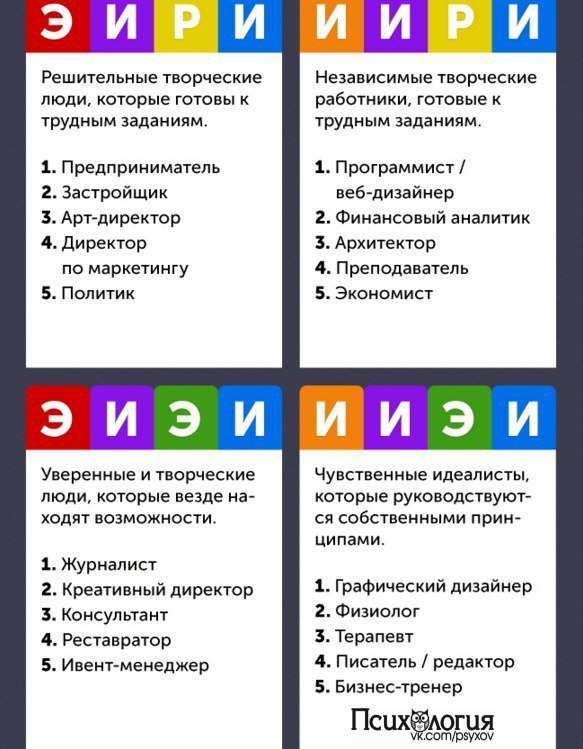 Э И Р И

Решительные творческие люди, которые готовы к трудным заданиям.

1. Предприниматель
2. Застройщик
3. Арт-директор
4. Директор по маркетингу
5. Политик

И И Р И

Независимые творческие работники, готовые к трудным заданиям.

1. Программист / веб-дизайнер
2. Финансовый аналитик
3. Архитектор
4. Преподаватель
5. Экономист

Э И Э И

Уверенные и творческие люди, которые везде находят возможности.

1. Журналист
2. Креативный директор
3. Консультант
4. Реставратор
5. Ивент-менеджер

И И Э И

Чувственные идеалисты, которые руководствуются собственными принципами.

1. Графический дизайнер
2. Физиолог
3. Терапевт
4. Писатель / редактор
5. Бизнес-тренер

Психология
vk.com/psyxov